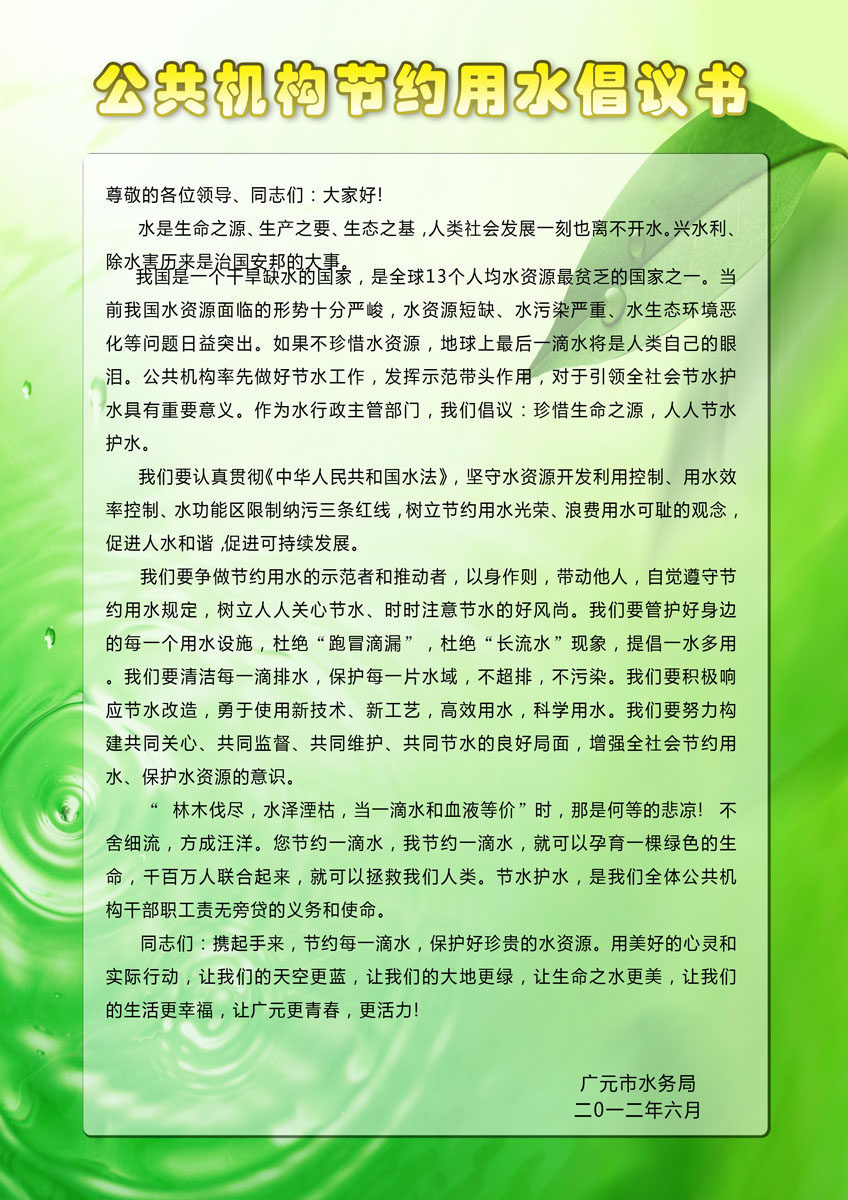 公共机构节约用水倡议书

尊敬的各位领导、同志们：大家好!

水是生命之源、生产之要、生态之基，人类社会发展一刻也离不开水。兴水利、除水害历来是治国安邦的大事。

我国是一个干旱缺水的国家，是全球13个人均水资源最贫乏的国家之一。当前我国水资源面临的形势十分严峻，水资源短缺、水污染严重、水生态环境恶化等问题日益突出。如果不珍惜水资源，地球上最后一滴水将是人类自己的眼泪。公共机构率先做好节水工作，发挥示范带头作用，对于引领全社会节水护水具有重要意义。作为水行政主管部门，我们倡议：珍惜生命之源，人人节水护水。

我们要认真贯彻《中华人民共和国水法》，坚守水资源开发利用控制、用水效率控制、水功能区限制纳污三条红线，树立节约用水光荣、浪费用水可耻的观念，促进人水和谐，促进可持续发展。

我们要争做节约用水的示范者和推动者，以身作则，带动他人，自觉遵守节约用水规定，树立人人关心节水、时时注意节水的好风尚。我们要管护好身边的每一个用水设施，杜绝“跑冒滴漏”，杜绝“长流水”现象，提倡一水多用。我们要清洁每一滴排水，保护每一片水域，不超排，不污染。我们要积极响应节水改造，勇于使用新技术、新工艺，高效用水，科学用水。我们要努力构建共同关心、共同监督、共同维护、共同节水的良好局面，增强全社会节约用水、保护水资源的意识。

“ 林木伐尽，水泽湮枯，当一滴水和血液等价”时，那是何等的悲凉! 不舍细流，方成汪洋。您节约一滴水，我节约一滴水，就可以孕育一棵绿色的生命，千百万人联合起来，就可以拯救我们人类。节水护水，是我们全体公共机构干部职工责无旁贷的义务和使命。

同志们：携起手来，节约每一滴水，保护好珍贵的水资源。用美好的心灵和实际行动，让我们的天空更蓝，让我们的大地更绿，让生命之水更美，让我们的生活更幸福，让广元更青春，更活力!

广元市水务局
二〇一二年六月